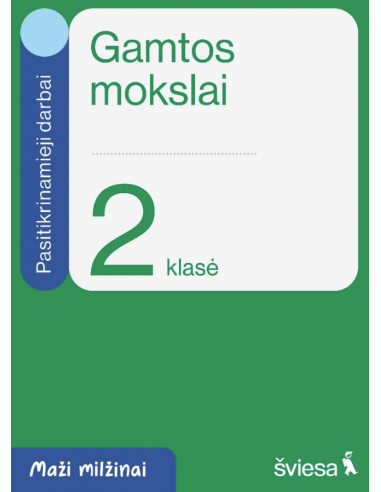 Pasitikrinamieji darbai

Gamtos mokslai

2 klasė

Maži milžinai

šviesa